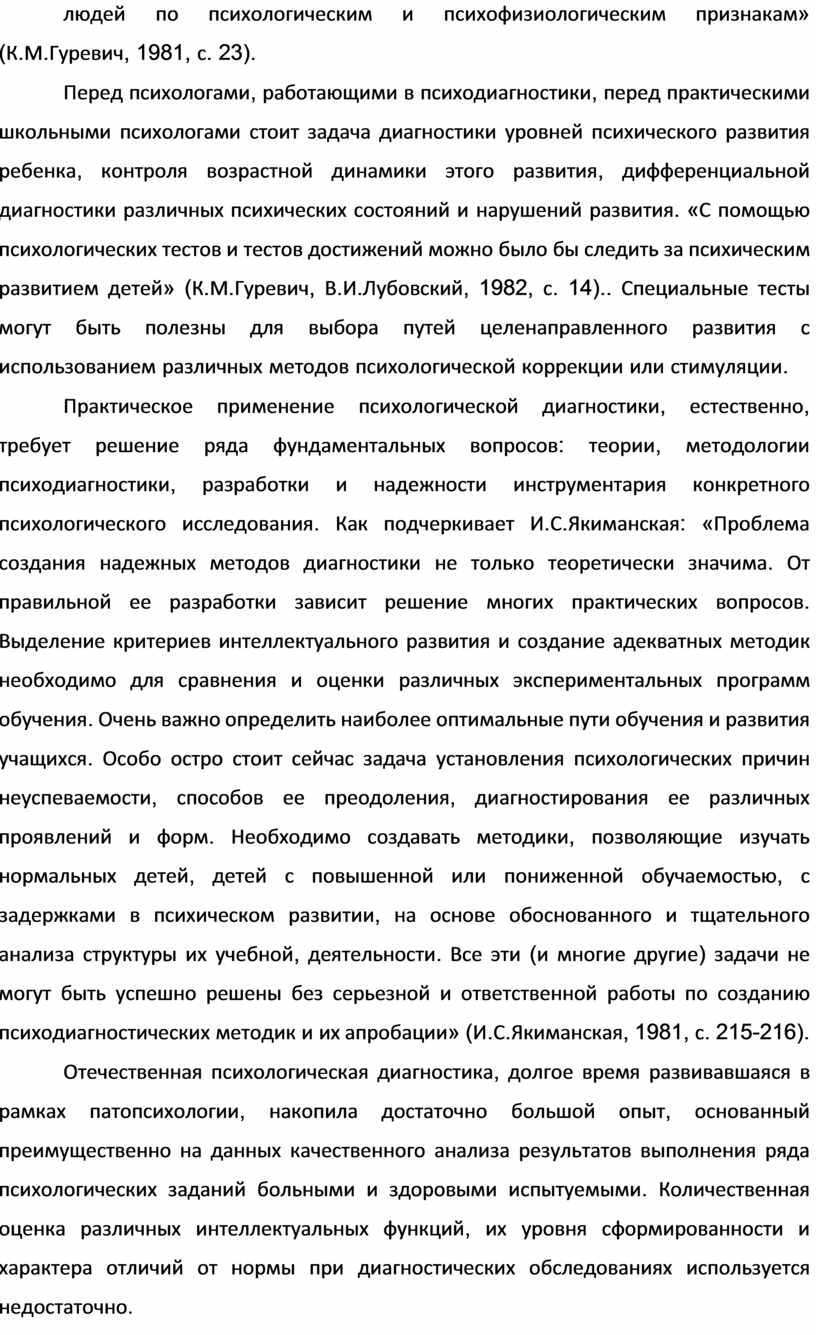 людей по психологическим и психофизиологическим признакам» (К.М.Гуревич, 1981, с. 23).

Перед психологами, работающими в психодиагностики, перед практическими школьными психологами стоит задача диагностики уровней психического развития ребенка, контроля возрастной динамики этого развития, дифференциальной диагностики различных психических состояний и нарушений развития. «С помощью психологических тестов и тестов достижений можно было бы следить за психическим развитием детей» (К.М.Гуревич, В.И.Лубовский, 1982, с. 14).. Специальные тесты могут быть полезны для выбора путей целенаправленного развития с использованием различных методов психологической коррекции или стимуляции.

Практическое применение психологической диагностики, естественно, требует решение ряда фундаментальных вопросов: теории, методологии психодиагностики, разработки и надежности инструментария конкретного психологического исследования. Как подчеркивает И.С.Якиманская: «Проблема создания надежных методов диагностики не только теоретически значима. От правильной ее разработки зависит решение многих практических вопросов. Выделение критериев интеллектуального развития и создание адекватных методик необходимо для сравнения и оценки различных экспериментальных программ обучения. Очень важно определить наиболее оптимальные пути обучения и развития учащихся. Особо остро стоит сейчас задача установления психологических причин неуспеваемости, способов ее преодоления, диагностирования ее различных проявлений и форм. Необходимо создавать методики, позволяющие изучать нормальных детей, детей с повышенной или пониженной обучаемостью, с задержками в психическом развитии, на основе обоснованного и тщательного анализа структуры их учебной, деятельности. Все эти (и многие другие) задачи не могут быть успешно решены без серьезной и ответственной работы по созданию психодиагностических методик и их апробации» (И.С.Якиманская, 1981, с. 215-216).

Отечественная психологическая диагностика, долгое время развивавшаяся в рамках патопсихологии, накопила достаточно большой опыт, основанный преимущественно на данных качественного анализа результатов выполнения ряда психологических заданий больными и здоровыми испытуемыми. Количественная оценка различных интеллектуальных функций, их уровня сформированности и характера отличий от нормы при диагностических обследованиях используется недостаточно.